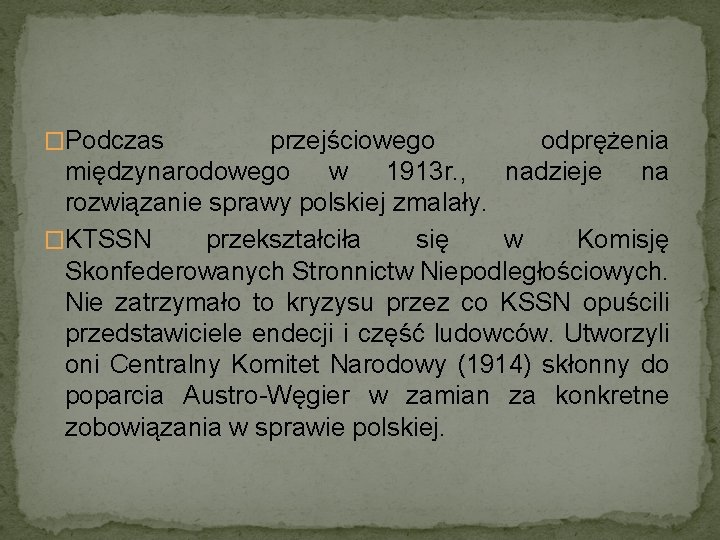 Podczas przejściowego odprężenia międzynarodowego w 1913r., nadzieje na rozwiązanie sprawy polskiej zmalały.

KTSSN przekształciła się w Komisję Skonfederowanych Stronnictw Niepodległościowych. Nie zatrzymało to kryzysu przez co KSSN opuścili przedstawiciele endecji i część ludowców. Utworzyli oni Centralny Komitet Narodowy (1914) skłonny do poparcia Austro-Węgier w zamian za konkretne zobowiązania w sprawie polskiej.